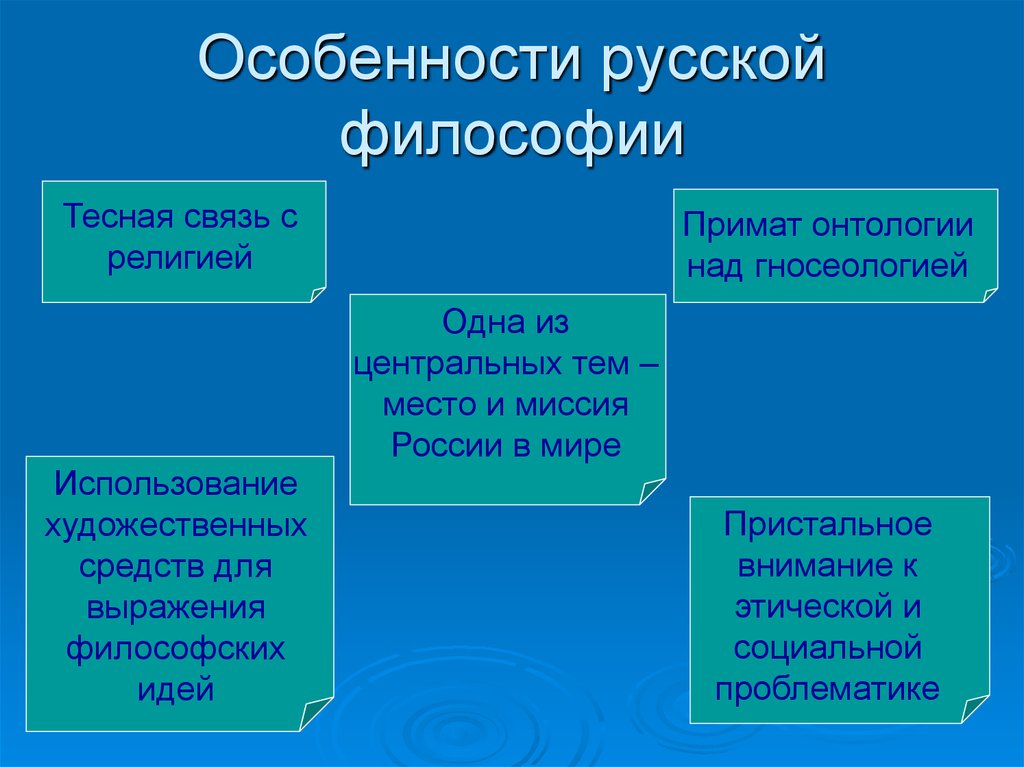 Особенности русской философии

Тесная связь с религией

Примат онтологии над гносеологией

Одна из центральных тем – место и миссия России в мире

Использование художественных средств для выражения философских идей

Пристальное внимание к этической и социальной проблематике